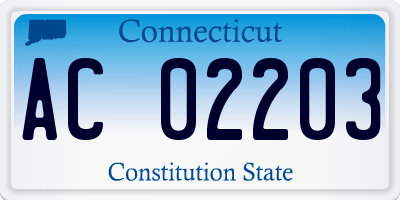 Connecticut

AC 02203

Constitution State